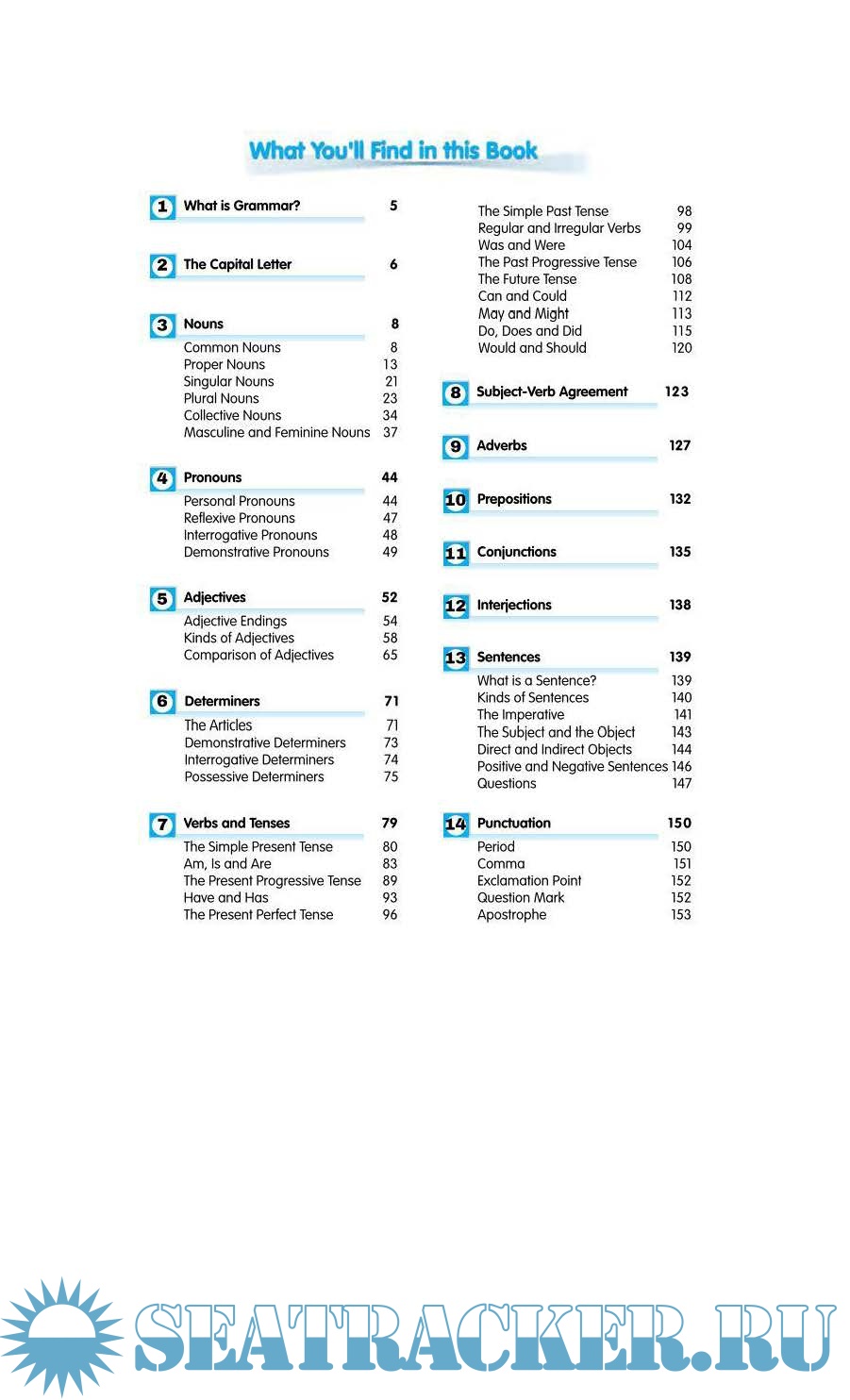 What You'll Find in this Book

1 What is Grammar? 5

2 The Capital Letter 6

3 Nouns 8
Common Nouns 8
Proper Nouns 13
Singular Nouns 21
Plural Nouns 23
Collective Nouns 34
Masculine and Feminine Nouns 37

4 Pronouns 44
Personal Pronouns 44
Reflexive Pronouns 47
Interrogative Pronouns 48
Demonstrative Pronouns 49

5 Adjectives 52
Adjective Endings 54
Kinds of Adjectives 58
Comparison of Adjectives 65

6 Determiners 71
The Articles 71
Demonstrative Determiners 73
Interrogative Determiners 74
Possessive Determiners 75

7 Verbs and Tenses 79
The Simple Present Tense 80
Am, Is and Are 83
The Present Progressive Tense 89
Have and Has 93
The Present Perfect Tense 96

The Simple Past Tense 98
Regular and Irregular Verbs 99
Was and Were 104
The Past Progressive Tense 106
The Future Tense 108
Can and Could 112
May and Might 113
Do, Does and Did 115
Would and Should 120

8 Subject-Verb Agreement 123

9 Adverbs 127

10 Prepositions 132

11 Conjunctions 135

12 Interjections 138

13 Sentences 139
What is a Sentence? 139
Kinds of Sentences 140
The Imperative 141
The Subject and the Object 143
Direct and Indirect Objects 144
Positive and Negative Sentences 146
Questions 147

14 Punctuation 150
Period 150
Comma 151
Exclamation Point 152
Question Mark 152
Apostrophe 153

SEATRACKER.RU